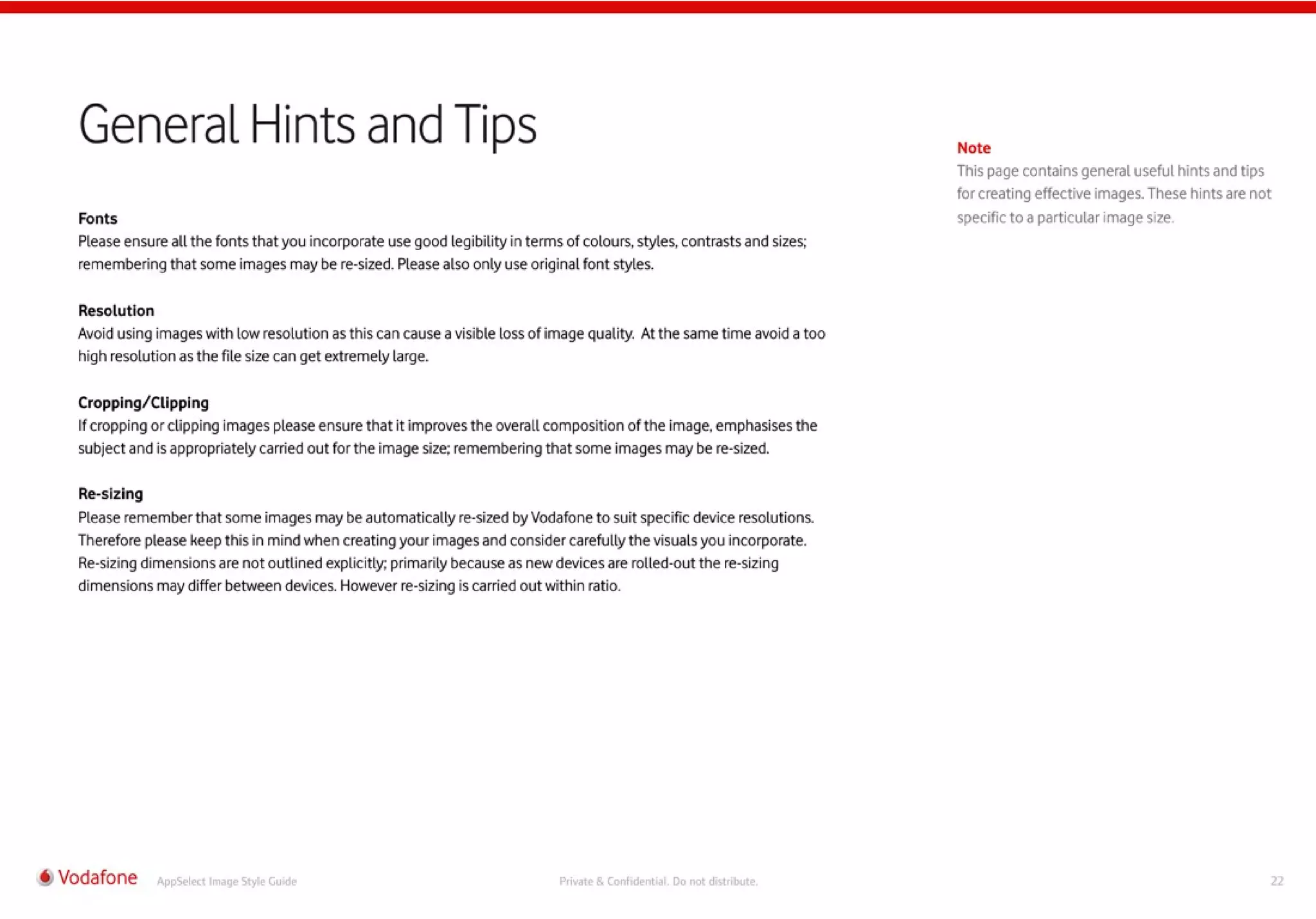 General Hints and Tips

Fonts
Please ensure all the fonts that you incorporate use good legibility in terms of colours, styles, contrasts and sizes; remembering that some images may be re-sized. Please also only use original font styles.

Resolution
Avoid using images with low resolution as this can cause a visible loss of image quality. At the same time avoid a too high resolution as the file size can get extremely large.

Cropping/Clipping
If cropping or clipping images please ensure that it improves the overall composition of the image, emphasises the subject and is appropriately carried out for the image size; remembering that some images may be re-sized.

Re-sizing
Please remember that some images may be automatically re-sized by Vodafone to suit specific device resolutions. Therefore please keep this in mind when creating your images and consider carefully the visuals you incorporate. Re-sizing dimensions are not outlined explicitly; primarily because as new devices are rolled-out the re-sizing dimensions may differ between devices. However re-sizing is carried out within ratio.

Note
This page contains general useful hints and tips for creating effective images. These hints are not specific to a particular image size.

Vodafone AppSelect Image Style Guide Private & Confidential. Do not distribute. 22